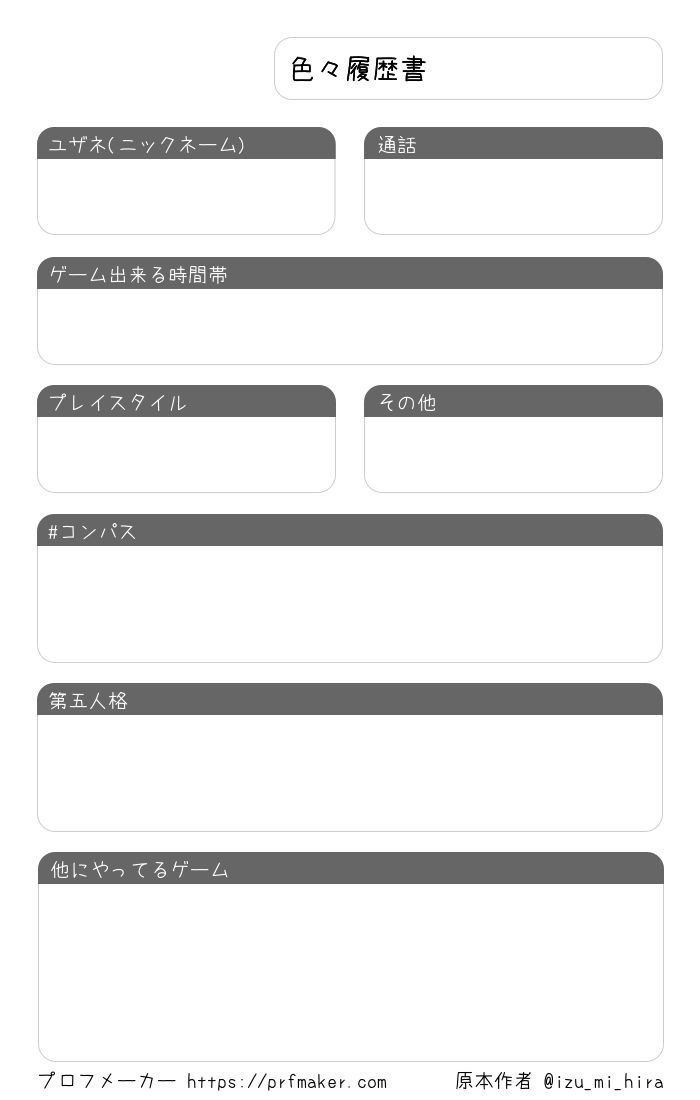 色々履歴書

ユザネ(ニックネーム)

通話

ゲーム出来る時間帯

プレイスタイル

その他

#コンパス

第五人格

他にやってるゲーム

プロフメーカー https://prfmaker.com 原本作者 @izu_mi_hira